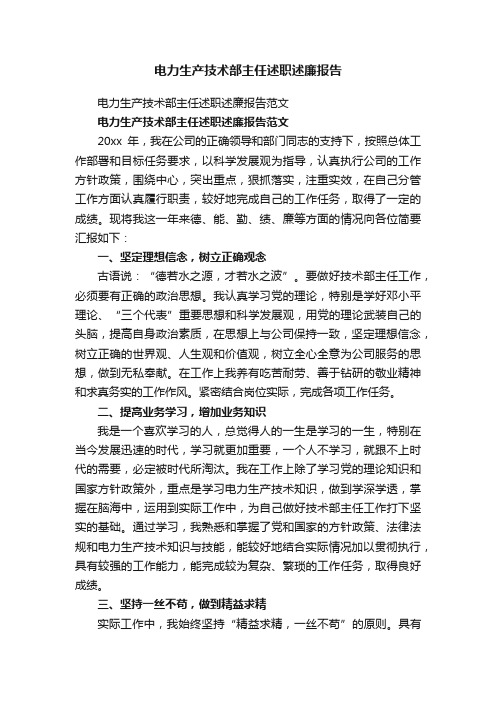 电力生产技术部主任述职述廉报告

电力生产技术部主任述职述廉报告范文

电力生产技术部主任述职述廉报告范文

20xx 年，我在公司的正确领导和部门同志的支持下，按照总体工作部署和目标任务要求，以科学发展观为指导，认真执行公司的工作方针政策，围绕中心，突出重点，狠抓落实，注重实效，在自己分管工作方面认真履行职责，较好地完成自己的工作任务，取得了一定的成绩。现将我这一年来德、能、勤、绩、廉等方面的情况向各位简要汇报如下：

一、坚定理想信念，树立正确观念

古语说：“德若水之源，才若水之波”。要做好技术部主任工作，必须要有正确的政治思想。我认真学习党的理论，特别是学好邓小平理论、“三个代表”重要思想和科学发展观，用党的理论武装自己的头脑，提高自身政治素质，在思想上与公司保持一致，坚定理想信念，树立正确的世界观、人生观和价值观，树立全心全意为公司服务的思想，做到无私奉献。在工作上我养有吃苦耐劳、善于钻研的敬业精神和求真务实的工作作风。紧密结合岗位实际，完成各项工作任务。

二、提高业务学习，增加业务知识

我是一个喜欢学习的人，总觉得人的一生是学习的一生，特别在当今发展迅速的时代，学习就更加重要，一个人不学习，就跟不上时代的需要，必定被时代所淘汰。我在工作上除了学习党的理论知识和国家方针政策外，重点是学习电力生产技术知识，做到学深学透，掌握在脑海中，运用到实际工作中，为自己做好技术部主任工作打下坚实的基础。通过学习，我熟悉和掌握了党和国家的方针政策、法律法规和电力生产技术知识与技能，能较好地结合实际情况加以贯彻执行，具有较强的工作能力，能完成较为复杂、繁琐的工作任务，取得良好成绩。

三、坚持一丝不苟，做到精益求精

实际工作中，我始终坚持“精益求精，一丝不苟”的原则。具有